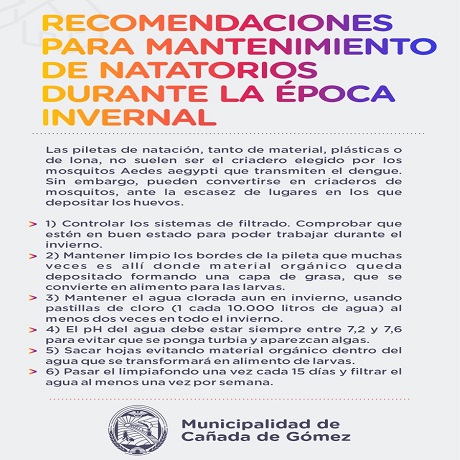 RECOMENDACIONES PARA MANTENIMIENTO DE NATATORIOS DURANTE LA ÉPOCA INVERNAL

Las piletas de natación, tanto de material, plásticas o de lona, no suelen ser el criadero elegido por los mosquitos Aedes aegypti que transmiten el dengue. Sin embargo, pueden convertirse en criaderos de mosquitos, ante la escasez de lugares en los que depositar los huevos.

> 1) Controlar los sistemas de filtrado. Comprobar que estén en buen estado para poder trabajar durante el invierno.
> 2) Mantener limpio los bordes de la pileta que muchas veces es allí donde material orgánico queda depositado formando una capa de grasa, que se convierte en alimento para las larvas.
> 3) Mantener el agua clorada aun en invierno, usando pastillas de cloro (1 cada 10.000 litros de agua) al menos dos veces en todo el invierno.
> 4) El pH del agua debe estar siempre entre 7,2 y 7,6 para evitar que se ponga turbia y aparezcan algas.
> 5) Sacar hojas evitando material orgánico dentro del agua que se transformará en alimento de larvas.
> 6) Pasar el limpiafondo una vez cada 15 días y filtrar el agua al menos una vez por semana.

Municipalidad de Cañada de Gómez